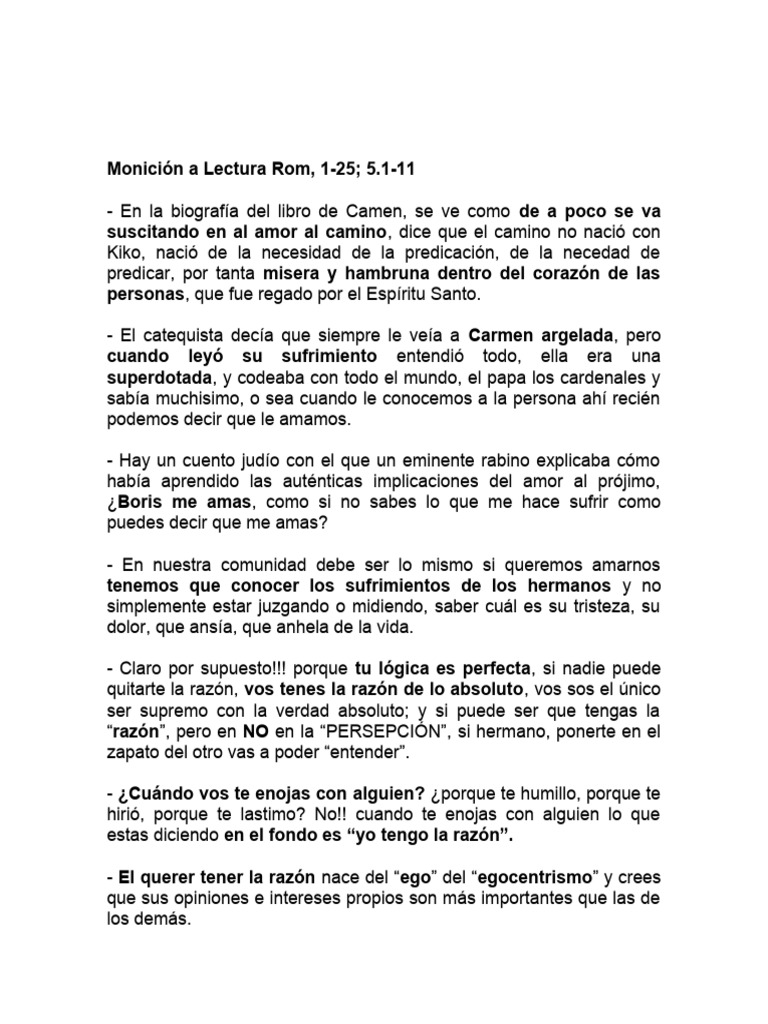 Monición a Lectura Rom, 1-25; 5.1-11

- En la biografía del libro de Camen, se ve como de a poco se va suscitando en al amor al camino, dice que el camino no nació con Kiko, nació de la necesidad de la predicación, de la necedad de predicar, por tanta misera y hambruna dentro del corazón de las personas, que fue regado por el Espíritu Santo.

- El catequista decía que siempre le veía a Carmen argelada, pero cuando leyó su sufrimiento entendió todo, ella era una superdotada, y codeaba con todo el mundo, el papa los cardenales y sabía muchisimo, o sea cuando le conocemos a la persona ahí recién podemos decir que le amamos.

- Hay un cuento judío con el que un eminente rabino explicaba cómo había aprendido las auténticas implicaciones del amor al prójimo, ¿Boris me amas, como si no sabes lo que me hace sufrir como puedes decir que me amas?

- En nuestra comunidad debe ser lo mismo si queremos amarnos tenemos que conocer los sufrimientos de los hermanos y no simplemente estar juzgando o midiendo, saber cuál es su tristeza, su dolor, que ansía, que anhela de la vida.

- Claro por supuesto!!! porque tu lógica es perfecta, si nadie puede quitarte la razón, vos tenes la razón de lo absoluto, vos sos el único ser supremo con la verdad absoluto; y si puede ser que tengas la "razón", pero en NO en la "PERSEPCIÓN", si hermano, ponerte en el zapato del otro vas a poder "entender".

- ¿Cuándo vos te enojas con alguien? ¿porque te humillo, porque te hirió, porque te lastimo? No!! cuando te enojas con alguien lo que estas diciendo en el fondo es "yo tengo la razón".

- El querer tener la razón nace del "ego" del "egocentrismo" y crees que sus opiniones e intereses propios son más importantes que las de los demás.